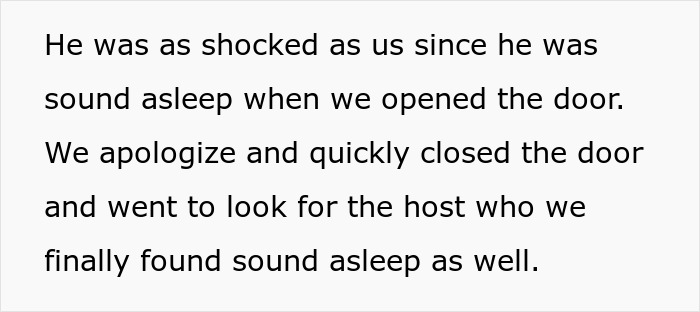 He was as shocked as us since he was sound asleep when we opened the door. We apologize and quickly closed the door and went to look for the host who we finally found sound asleep as well.